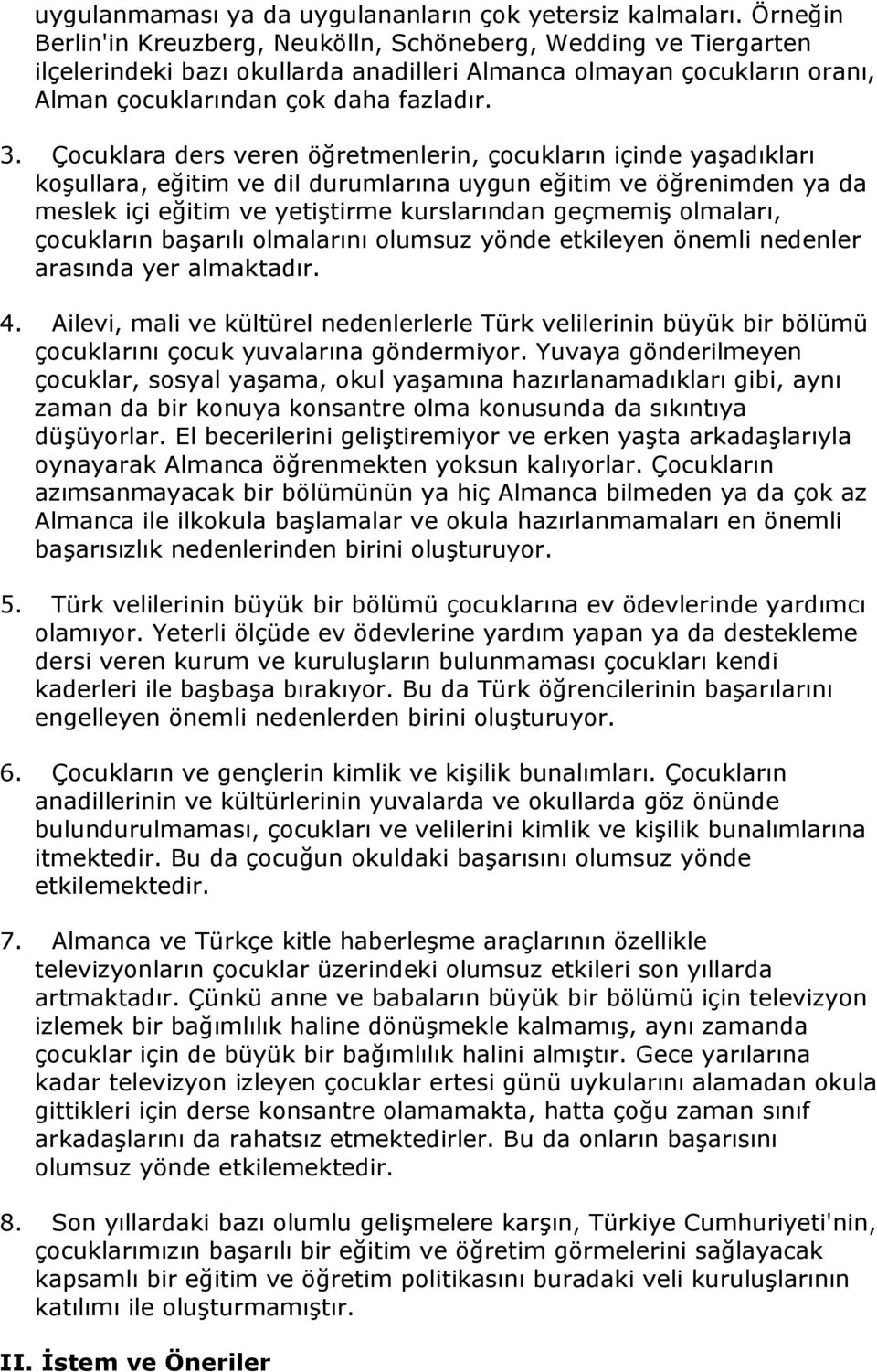 uygulanmaması ya da uygulananların çok yetersiz kalmaları. Örneğin Berlin'in Kreuzberg, Neukölln, Schöneberg, Wedding ve Tiergarten ilçelerindeki bazı okullarda anadilleri Almanca olmayan çocukların oranı, Alman çocuklarından çok daha fazladır.

3. Çocuklara ders veren öğretmenlerin, çocukların içinde yaşadıkları koşullara, eğitim ve dil durumlarına uygun eğitim ve öğrenimden ya da meslek içi eğitim ve yetiştirme kurslarından geçmemiş olmaları, çocukların başarılı olmalarını olumsuz yönde etkileyen önemli nedenler arasında yer almaktadır.

4. Ailevi, mali ve kültürel nedenlerlerle Türk velilerinin büyük bir bölümü çocuklarını çocuk yuvalarına göndermiyor. Yuvaya gönderilmeyen çocuklar, sosyal yaşama, okul yaşamına hazırlanamadıkları gibi, aynı zaman da bir konuya konsantre olma konusunda da sıkıntıya düşüyorlar. El becerilerini geliştiremiyor ve erken yaşta arkadaşlarıyla oynayarak Almanca öğrenmekten yoksun kalıyorlar. Çocukların azımsanmayacak bir bölümünün ya hiç Almanca bilmeden ya da çok az Almanca ile ilkokula başlamalar ve okula hazırlanmamaları en önemli başarısızlık nedenlerinden birini oluşturuyor.

5. Türk velilerinin büyük bir bölümü çocuklarına ev ödevlerinde yardımcı olamıyor. Yeterli ölçüde ev ödevlerine yardım yapan ya da destekleme dersi veren kurum ve kuruluşların bulunmaması çocukları kendi kaderleri ile başbaşa bırakıyor. Bu da Türk öğrencilerinin başarılarını engelleyen önemli nedenlerden birini oluşturuyor.

6. Çocukların ve gençlerin kimlik ve kişilik bunalımları. Çocukların anadillerinin ve kültürlerinin yuvalarda ve okullarda göz önünde bulundurulmaması, çocukları ve velilerini kimlik ve kişilik bunalımlarına itmektedir. Bu da çocuğun okuldaki başarısını olumsuz yönde etkilemektedir.

7. Almanca ve Türkçe kitle haberleşme araçlarının özellikle televizyonların çocuklar üzerindeki olumsuz etkileri son yıllarda artmaktadır. Çünkü anne ve babaların büyük bir bölümü için televizyon izlemek bir bağımlılık haline dönüşmekle kalmamış, aynı zamanda çocuklar için de büyük bir bağımlılık halini almıştır. Gece yarılarına kadar televizyon izleyen çocuklar ertesi günü uykularını alamadan okula gittikleri için derse konsantre olamamakta, hatta çoğu zaman sınıf arkadaşlarını da rahatsız etmektedirler. Bu da onların başarısını olumsuz yönde etkilemektedir.

8. Son yıllardaki bazı olumlu gelişmelere karşın, Türkiye Cumhuriyeti'nin, çocuklarımızın başarılı bir eğitim ve öğretim görmelerini sağlayacak kapsamlı bir eğitim ve öğretim politikasını buradaki veli kuruluşların katılımı ile oluşturmamıştır.

II. İstem ve Öneriler